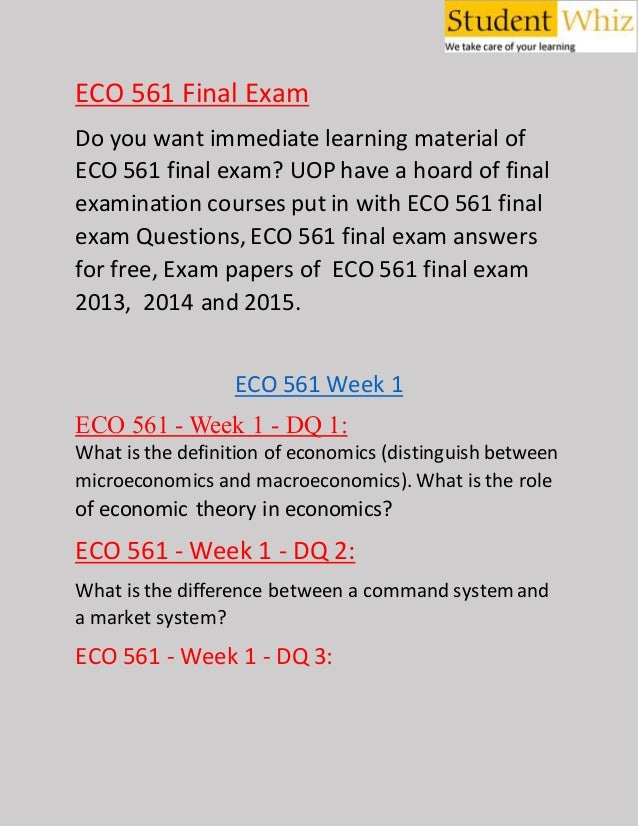 Student Whiz
We take care of your learning

ECO 561 Final Exam

Do you want immediate learning material of ECO 561 final exam? UOP have a hoard of final examination courses put in with ECO 561 final exam Questions, ECO 561 final exam answers for free, Exam papers of ECO 561 final exam 2013, 2014 and 2015.

ECO 561 Week 1

ECO 561 - Week 1 - DQ 1:

What is the definition of economics (distinguish between microeconomics and macroeconomics). What is the role of economic theory in economics?

ECO 561 - Week 1 - DQ 2:

What is the difference between a command system and a market system?

ECO 561 - Week 1 - DQ 3: